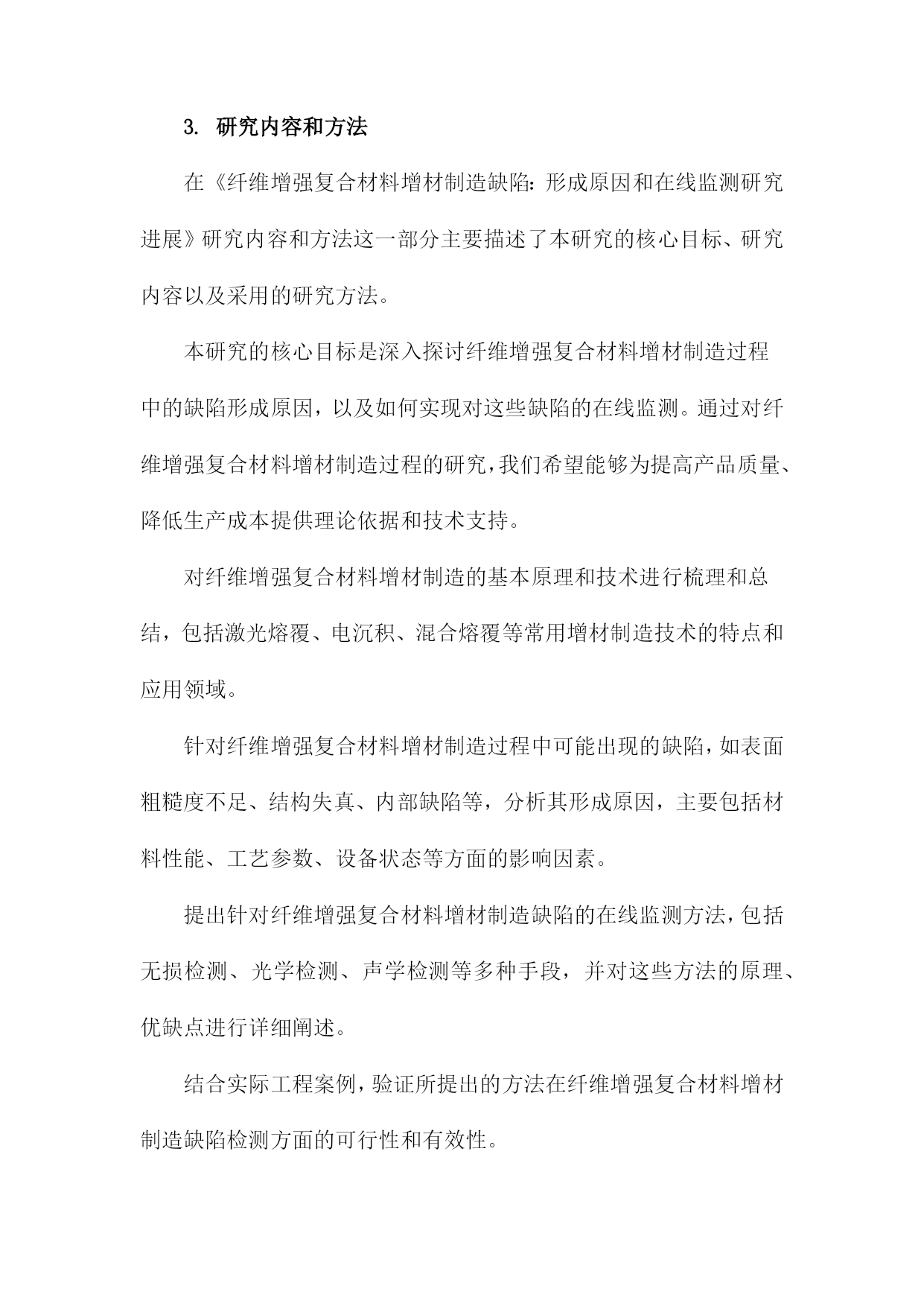 3. 研究内容和方法

在《纤维增强复合材料增材制造缺陷：形成原因和在线监测研究进展》研究内容和方法这一部分主要描述了本研究的核心目标、研究内容以及采用的研究方法。

本研究的核心目标是深入探讨纤维增强复合材料增材制造过程中的缺陷形成原因，以及如何实现对这些缺陷的在线监测。通过对纤维增强复合材料增材制造过程的研究，我们希望能够为提高产品质量、降低生产成本提供理论依据和技术支持。

对纤维增强复合材料增材制造的基本原理和技术进行梳理和总结，包括激光熔覆、电沉积、混合熔覆等常用增材制造技术的特点和应用领域。

针对纤维增强复合材料增材制造过程中可能出现的缺陷，如表面粗糙度不足、结构失真、内部缺陷等，分析其形成原因，主要包括材料性能、工艺参数、设备状态等方面的影响因素。

提出针对纤维增强复合材料增材制造缺陷的在线监测方法，包括无损检测、光学检测、声学检测等多种手段，并对这些方法的原理、优缺点进行详细阐述。

结合实际工程案例，验证所提出的方法在纤维增强复合材料增材制造缺陷检测方面的可行性和有效性。